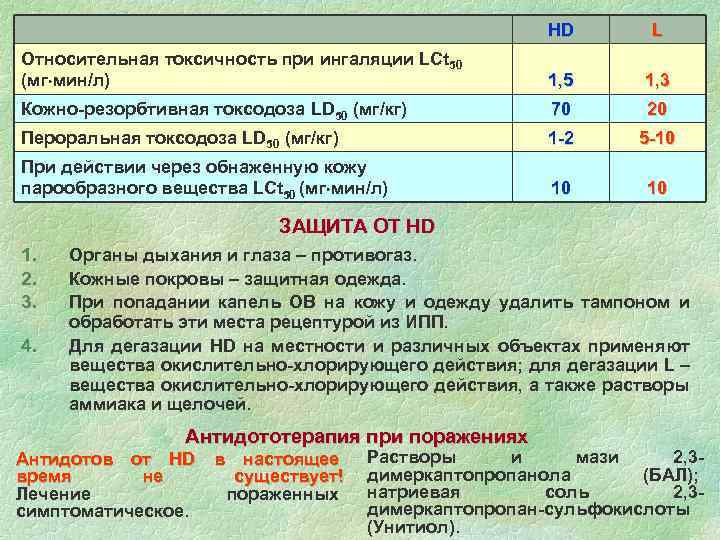 |  | HD | L |
|---|---|---|
| Относительная токсичность при ингаляции $LCt_{50}$ (мг·мин/л) | 1,5 | 1,3 |
| Кожно-резорбтивная токсодоза $LD_{50}$ (мг/кг) | 70 | 20 |
| Пероральная токсодоза $LD_{50}$ (мг/кг) | 1-2 | 5-10 |
| При действии через обнаженную кожу парообразного вещества $LCt_{50}$ (мг·мин/л) | 10 | 10 |

ЗАЩИТА ОТ HD

1. Органы дыхания и глаза – противогаз.
2. Кожные покровы – защитная одежда.
3. При попадании капель ОВ на кожу и одежду удалить тампоном и обработать эти места рецептурой из ИПП.
4. Для дегазации HD на местности и различных объектах применяют вещества окислительно-хлорирующего действия; для дегазации L – вещества окислительно-хлорирующего действия, а также растворы аммиака и щелочей.

Антидототерапия при поражениях

Антидотов от HD в настоящее время не существует! Лечение пораженных симптоматическое.

Растворы и мази 2,3-димеркаптопропанола (БАЛ); натриевая соль 2,3-димеркаптопропан-сульфокислоты (Унитиол).